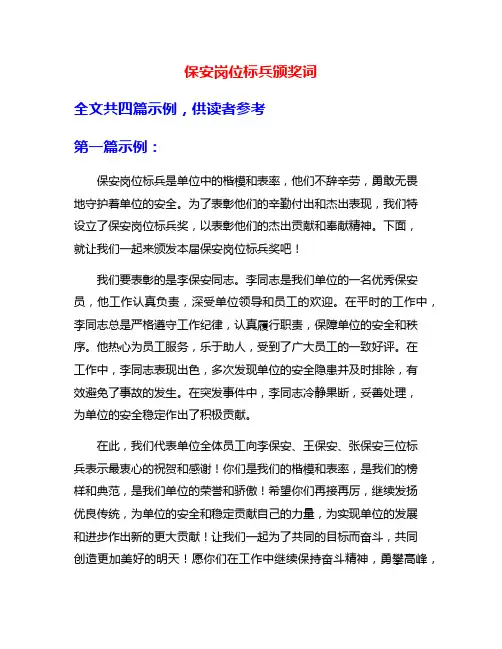 保安岗位标兵颁奖词

全文共四篇示例，供读者参考

第一篇示例：

保安岗位标兵是单位中的楷模和表率，他们不辞辛劳，勇敢无畏地守护着单位的安全。为了表彰他们的辛勤付出和杰出表现，我们特设立了保安岗位标兵奖，以表彰他们的杰出贡献和奉献精神。下面，就让我们一起来颁发本届保安岗位标兵奖吧！

我们要表彰的是李保安同志。李同志是我们单位的一名优秀保安员，他工作认真负责，深受单位领导和员工的欢迎。在平时的工作中，李同志总是严格遵守工作纪律，认真履行职责，保障单位的安全和秩序。他热心为员工服务，乐于助人，受到了广大员工的一致好评。在工作中，李同志表现出色，多次发现单位的安全隐患并及时排除，有效避免了事故的发生。在突发事件中，李同志冷静果断，妥善处理，为单位的安全稳定作出了积极贡献。

在此，我们代表单位全体员工向李保安、王保安、张保安三位标兵表示最衷心的祝贺和感谢！你们是我们的楷模和表率，是我们的榜样和典范，是我们单位的荣誉和骄傲！希望你们再接再厉，继续发扬优良传统，为单位的安全和稳定贡献自己的力量，为实现单位的发展和进步作出新的更大贡献！让我们一起为了共同的目标而奋斗，共同创造更加美好的明天！愿你们在工作中继续保持奋斗精神，勇攀高峰，